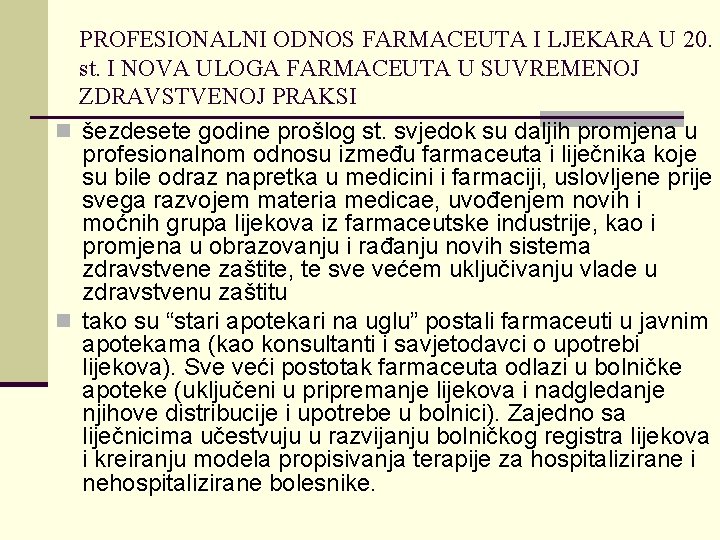 PROFESIONALNI ODNOS FARMACEUTA I LJEKARA U 20. st. I NOVA ULOGA FARMACEUTA U SUVREMENOJ ZDRAVSTVENOJ PRAKSI

šezdesete godine prošlog st. svjedok su daljih promjena u profesionalnom odnosu između farmaceuta i liječnika koje su bile odraz napretka u medicini i farmaciji, uslovljene prije svega razvojem materia medicae, uvođenjem novih i moćnih grupa lijekova iz farmaceutske industrije, kao i promjena u obrazovanju i rađanju novih sistema zdravstvene zaštite, te sve većem uključivanju vlade u zdravstvenu zaštitu

tako su “stari apotekari na uglu” postali farmaceuti u javnim apotekama (kao konsultanti i savjetodavci o upotrebi lijekova). Sve veći postotak farmaceuta odlazi u bolničke apoteke (uključeni u pripremanje lijekova i nadgledanje njihove distribucije i upotrebe u bolnici). Zajedno sa liječnicima učestvuju u razvijanju bolničkog registra lijekova i kreiranju modela propisivanja terapije za hospitalizirane i nehospitalizirane bolesnike.